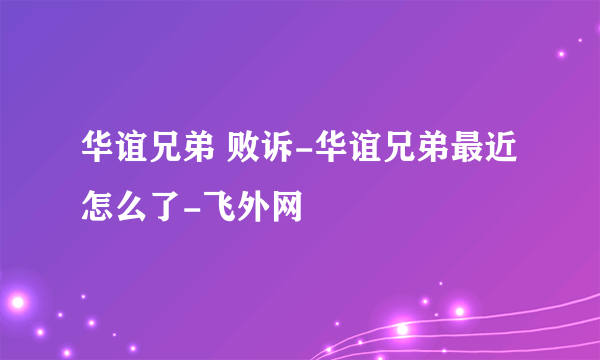 华谊兄弟 败诉-华谊兄弟最近怎么了-飞外网